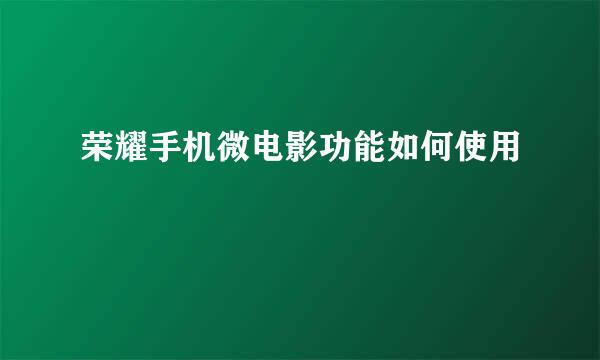 荣耀手机微电影功能如何使用